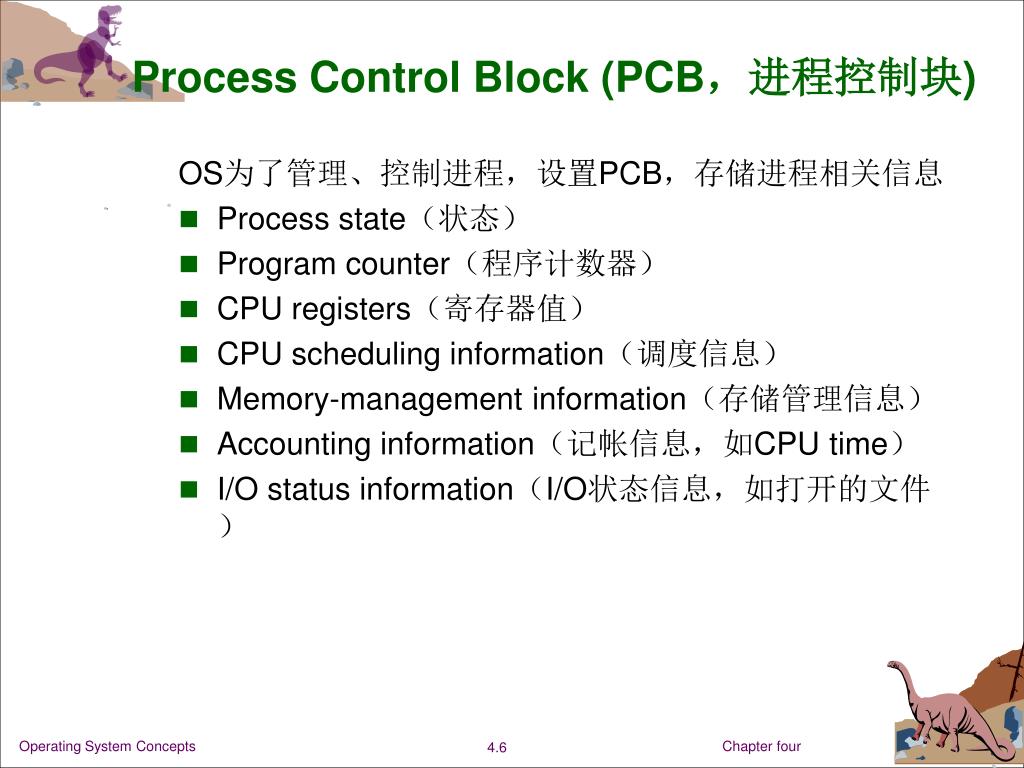 Process Control Block (PCB，进程控制块)

OS为了管理、控制进程，设置PCB，存储进程相关信息

- Process state（状态）
- Program counter（程序计数器）
- CPU registers（寄存器值）
- CPU scheduling information（调度信息）
- Memory-management information（存储管理信息）
- Accounting information（记帐信息，如CPU time）
- I/O status information（I/O状态信息，如打开的文件）

Operating System Concepts

4.6

Chapter four